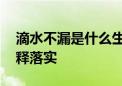 滴水不漏是什么生
释落实